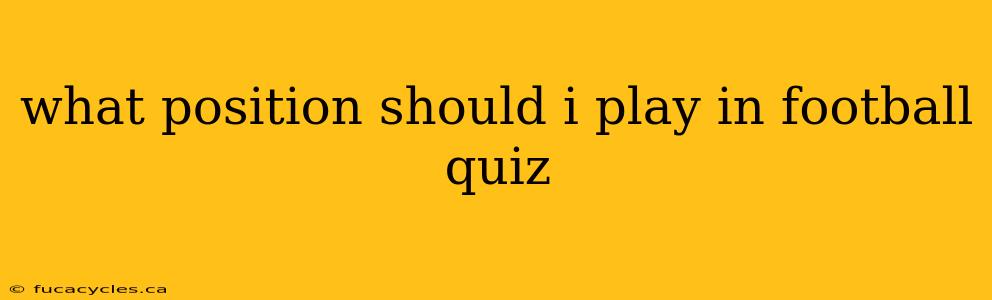 what position should i play in football quiz

© fucacycles.ca